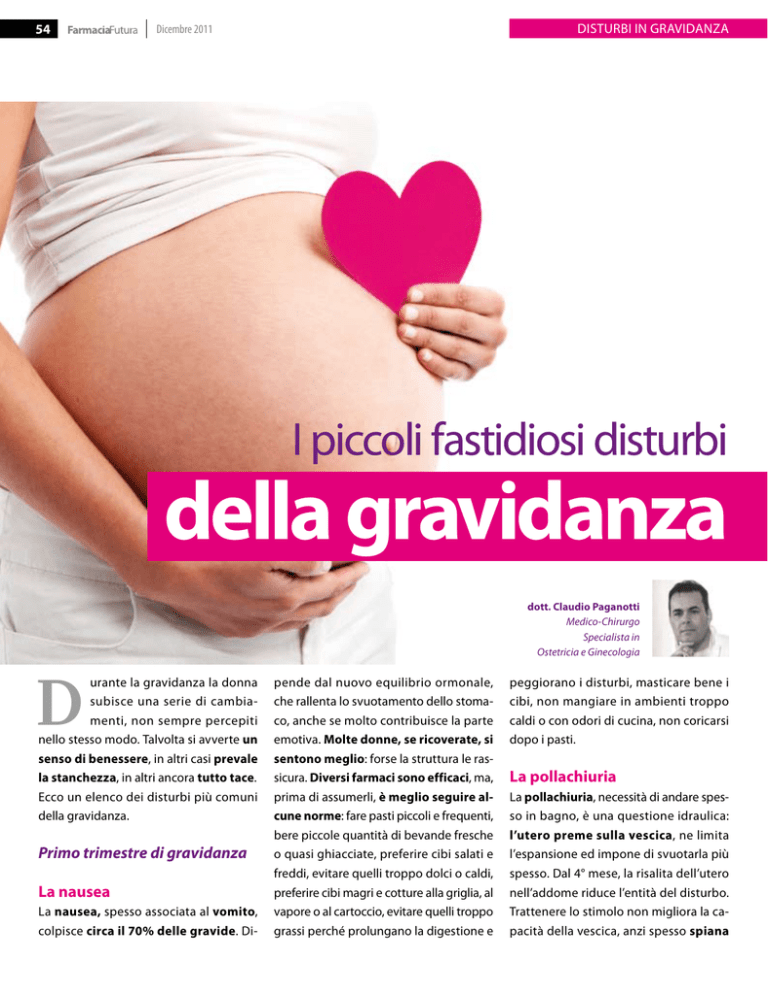 54 FarmaciaFutura Dicembre 2011

DISTURBI IN GRAVIDANZA

I piccoli fastidiosi disturbi

della gravidanza

dott. Claudio Paganotti
Medico-Chirurgo
Specialista in
Ostetricia e Ginecologia

Durante la gravidanza la donna subisce una serie di cambiamenti, non sempre percepiti nello stesso modo. Talvolta si avverte un senso di benessere, in altri casi prevale la stanchezza, in altri ancora tutto tace. Ecco un elenco dei disturbi più comuni della gravidanza.

Primo trimestre di gravidanza

La nausea

La nausea, spesso associata al vomito, colpisce circa il 70% delle gravide. Dipende dal nuovo equilibrio ormonale, che rallenta lo svuotamento dello stomaco, anche se molto contribuisce la parte emotiva. Molte donne, se ricoverate, si sentono meglio: forse la struttura le rassicura. Diversi farmaci sono efficaci, ma, prima di assumerli, è meglio seguire alcune norme: fare pasti piccoli e frequenti, bere piccole quantità di bevande fresche o quasi ghiacciate, preferire cibi salati e freddi, evitare quelli troppo dolci o caldi, preferire cibi magri e cotture alla griglia, al vapore o al cartoccio, evitare quelli troppo grassi perché prolungano la digestione e peggiorano i disturbi, masticare bene i cibi, non mangiare in ambienti troppo caldi o con odori di cucina, non coricarsi dopo i pasti.

La pollachiuria

La pollachiuria, necessità di andare spesso in bagno, è una questione idraulica: l'utero preme sulla vescica, ne limita l'espansione ed impone di svuotarla più spesso. Dal 4° mese, la risalita dell'utero nell'addome riduce l'entità del disturbo. Trattenere lo stimolo non migliora la capacità della vescica, anzi spesso spiana